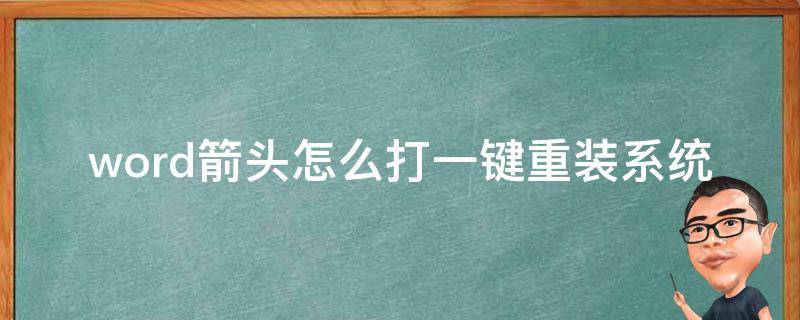 word箭头怎么打一键重装系统